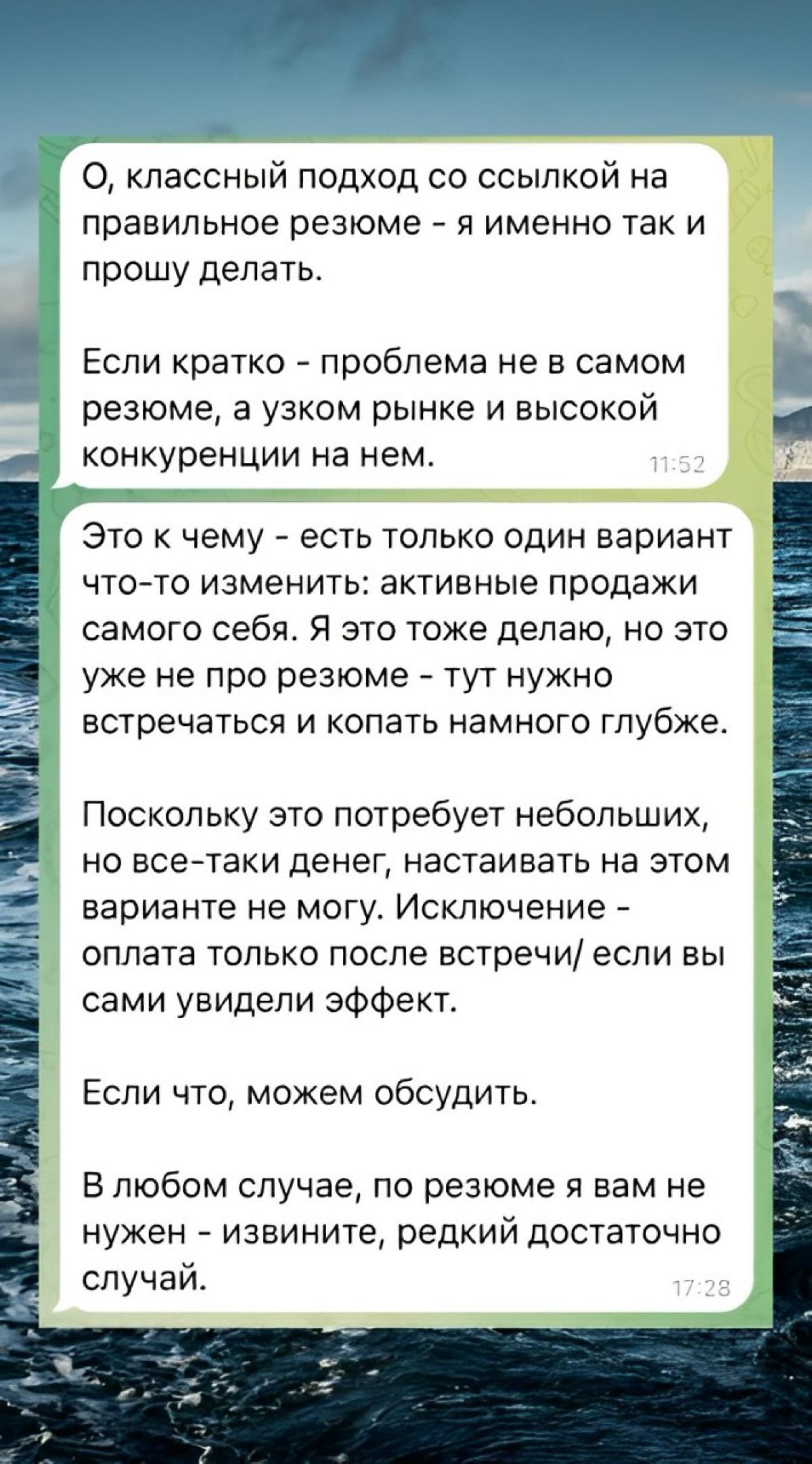 О, классный подход со ссылкой на правильное резюме - я именно так и прошу делать.

Если кратко - проблема не в самом резюме, а узком рынке и высокой конкуренции на нем.

11:52

Это к чему - есть только один вариант что-то изменить: активные продажи самого себя. Я это тоже делаю, но это уже не про резюме - тут нужно встречаться и копать намного глубже.

Поскольку это потребует небольших, но все-таки денег, настаивать на этом варианте не могу. Исключение - оплата только после встречи/ если вы сами увидели эффект.

Если что, можем обсудить.

В любом случае, по резюме я вам не нужен - извините, редкий достаточно случай.

17:28